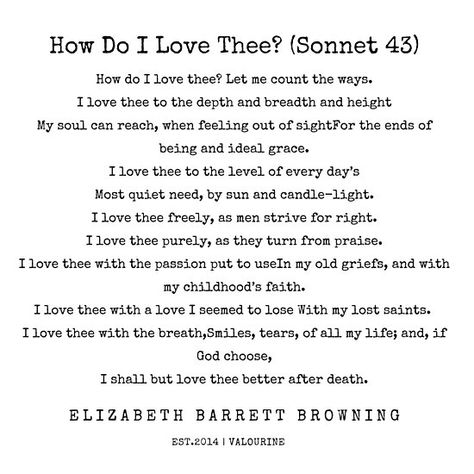 How Do I Love Thee? (Sonnet 43)

How do I love thee? Let me count the ways.
I love thee to the depth and breadth and height
My soul can reach, when feeling out of sightFor the ends of being and ideal grace.
I love thee to the level of every day's
Most quiet need, by sun and candle-light.
I love thee freely, as men strive for right.
I love thee purely, as they turn from praise.
I love thee with the passion put to useIn my old griefs, and with my childhood's faith.
I love thee with a love I seemed to lose With my lost saints.
I love thee with the breath,Smiles, tears, of all my life; and, if God choose,
I shall but love thee better after death.

ELIZABETH BARRETT BROWNING

EST.2014 | VALOURINE